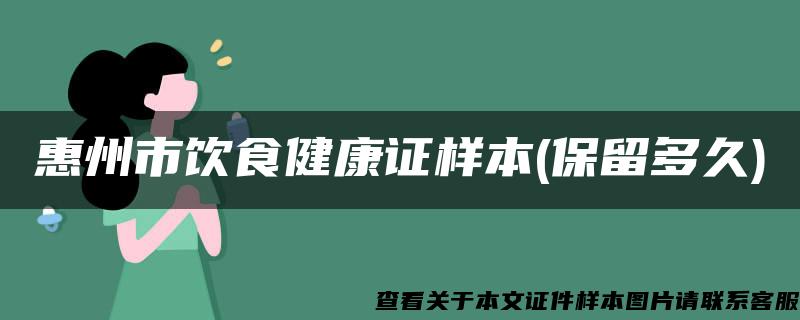 惠州市饮食健康证样本(保留多久)

查看关于本文证件样本图片请联系客服